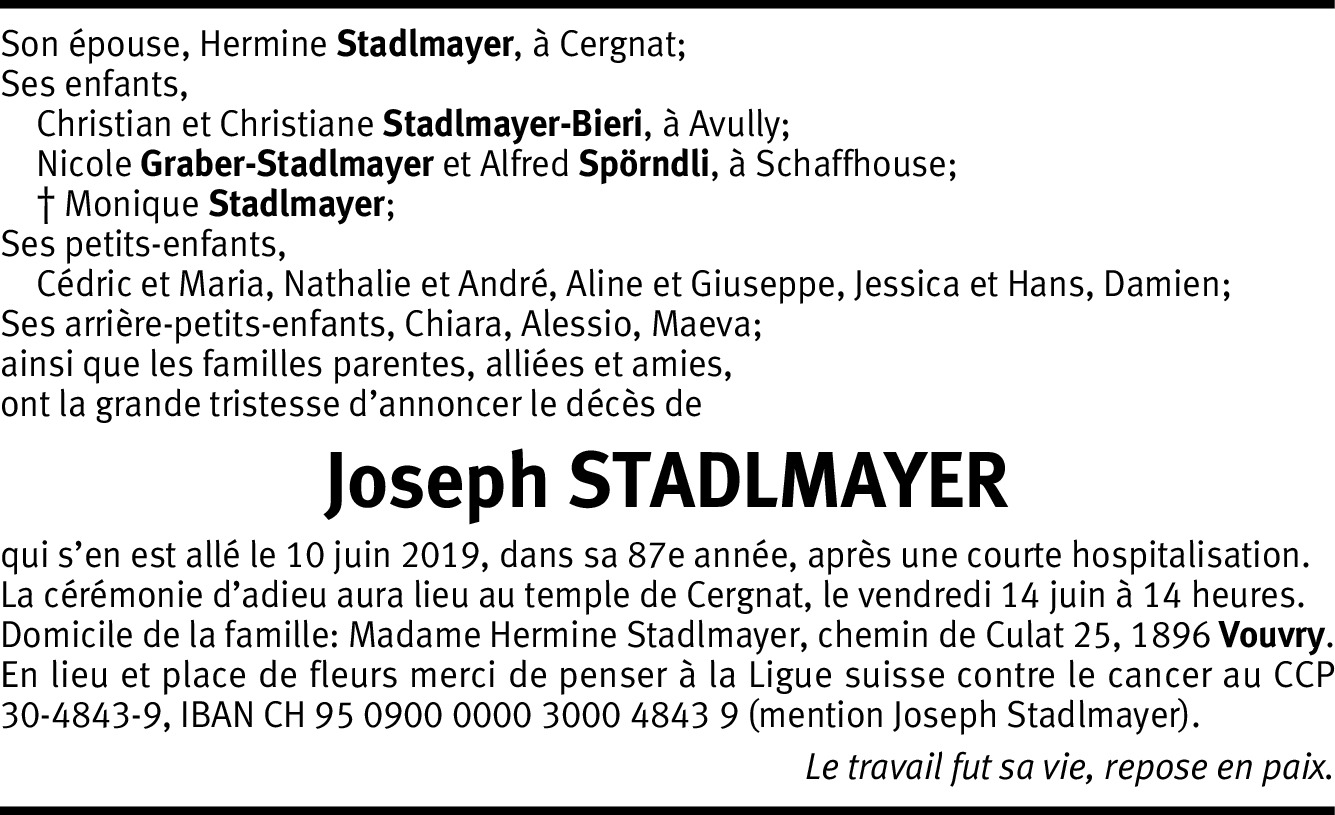 Son épouse, Hermine Stadlmayer, à Cergnat;
Ses enfants,
Christian et Christiane Stadlmayer-Bieri, à Avully;
Nicole Graber-Stadlmayer et Alfred Spörndli, à Schaffhouse;
† Monique Stadlmayer;
Ses petits-enfants,
Cédric et Maria, Nathalie et André, Aline et Giuseppe, Jessica et Hans, Damien;
Ses arrière-petits-enfants, Chiara, Alessio, Maeva;
ainsi que les familles parentes, alliées et amies,
ont la grande tristesse d'annoncer le décès de

Joseph STADLMAYER

qui s'en est allé le 10 juin 2019, dans sa 87e année, après une courte hospitalisation.
La cérémonie d'adieu aura lieu au temple de Cergnat, le vendredi 14 juin à 14 heures.
Domicile de la famille: Madame Hermine Stadlmayer, chemin de Culat 25, 1896 Vouvry.
En lieu et place de fleurs merci de penser à la Ligue suisse contre le cancer au CCP 30-4843-9, IBAN CH 95 0900 0000 3000 4843 9 (mention Joseph Stadlmayer).

Le travail fut sa vie, repose en paix.